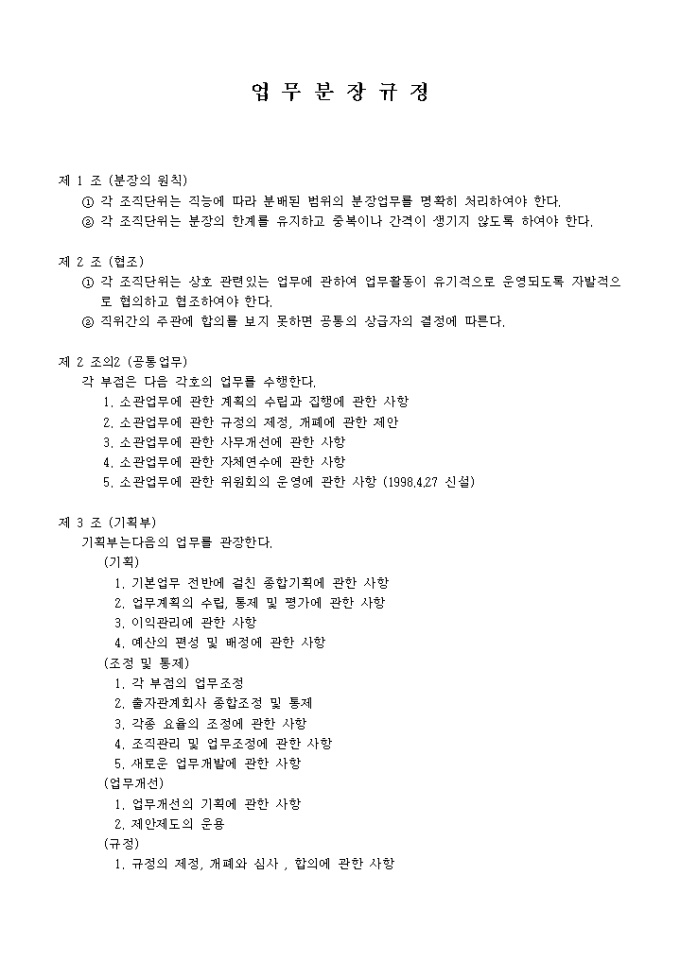 업 무 분 장 규 정

제 1 조 (분장의 원칙)
① 각 조직단위는 직능에 따라 분배된 범위의 분장업무를 명확히 처리하여야 한다.
② 각 조직단위는 분장의 한계를 유지하고 중복이나 간격이 생기지 않도록 하여야 한다.

제 2 조 (협조)
① 각 조직단위는 상호 관련있는 업무에 관하여 업무활동이 유기적으로 운영되도록 자발적으로 협의하고 협조하여야 한다.
② 직위간의 주관에 합의를 보지 못하면 공통의 상급자의 결정에 따른다.

제 2 조의2 (공통업무)
각 부점은 다음 각호의 업무를 수행한다.
1. 소관업무에 관한 계획의 수립과 집행에 관한 사항
2. 소관업무에 관한 규정의 제정, 개폐에 관한 제안
3. 소관업무에 관한 사무개선에 관한 사항
4. 소관업무에 관한 자체연수에 관한 사항
5. 소관업무에 관한 위원회의 운영에 관한 사항 (1998.4.27 신설)

제 3 조 (기획부)
기획부는다음의 업무를 관장한다.
(기획)
1. 기본업무 전반에 걸친 종합기획에 관한 사항
2. 업무계획의 수립, 통제 및 평가에 관한 사항
3. 이익관리에 관한 사항
4. 예산의 편성 및 배정에 관한 사항
(조정 및 통제)
1. 각 부점의 업무조정
2. 출자관계회사 종합조정 및 통제
3. 각종 요율의 조정에 관한 사항
4. 조직관리 및 업무조정에 관한 사항
5. 새로운 업무개발에 관한 사항
(업무개선)
1. 업무개선의 기획에 관한 사항
2. 제안제도의 운용
(규정)
1. 규정의 제정, 개폐와 심사 , 합의에 관한 사항